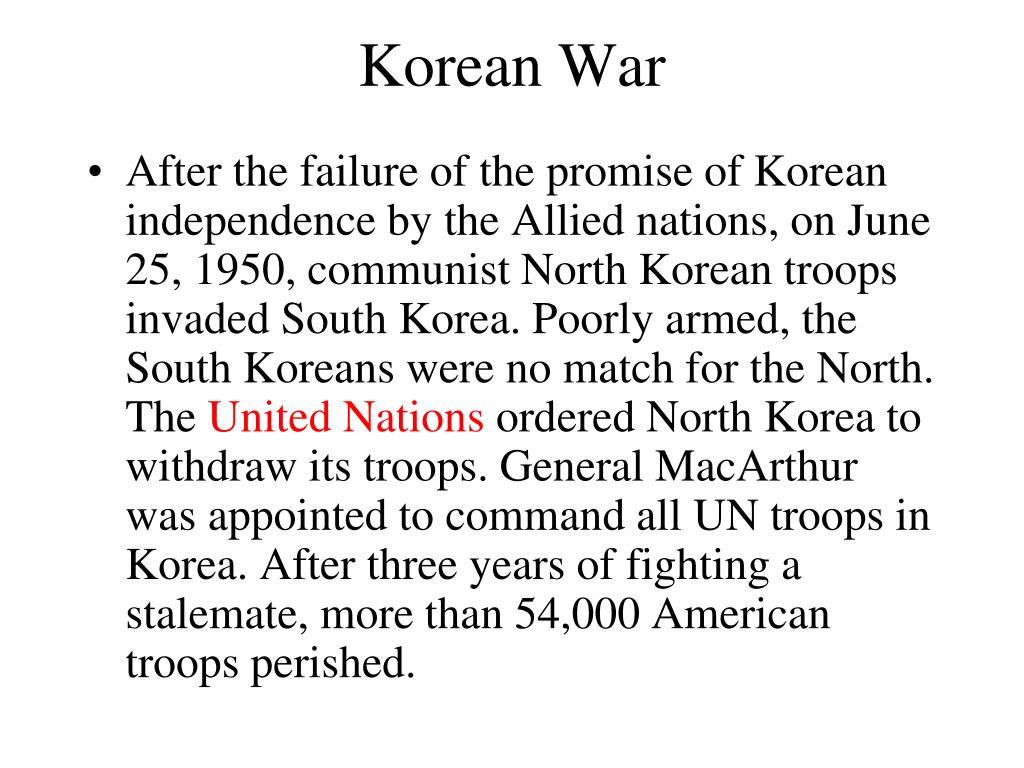 Korean War

• After the failure of the promise of Korean independence by the Allied nations, on June 25, 1950, communist North Korean troops invaded South Korea. Poorly armed, the South Koreans were no match for the North. The United Nations ordered North Korea to withdraw its troops. General MacArthur was appointed to command all UN troops in Korea. After three years of fighting a stalemate, more than 54,000 American troops perished.